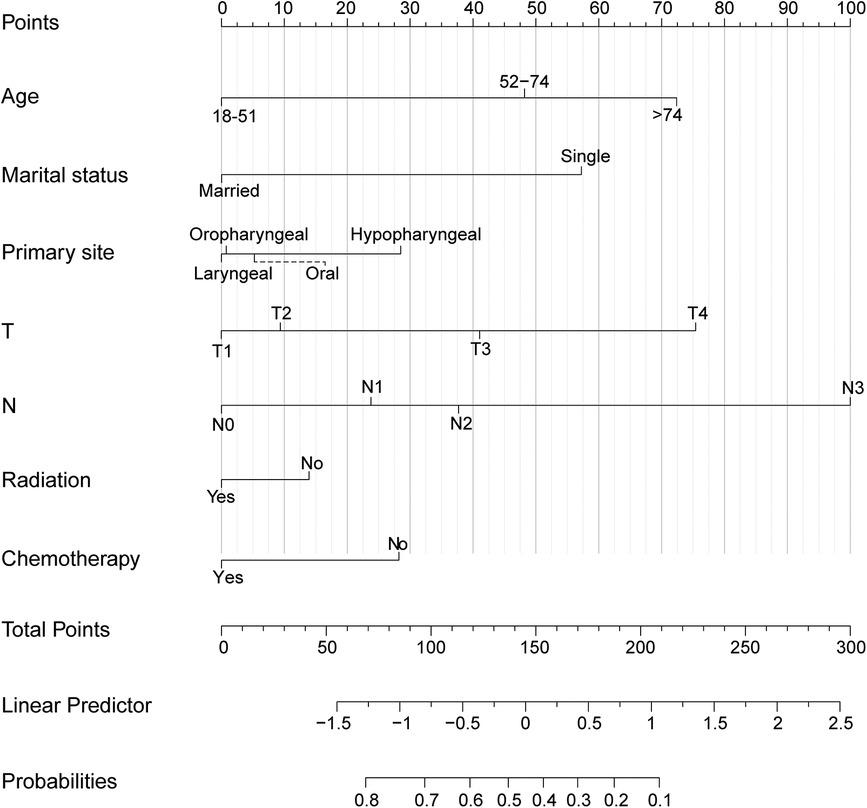 Points
0 10 20 30 40 50 60 70 80 90 100

Age
52−74
18-51 >74

Marital status
Single
Married

Primary site
Oropharyngeal Hypopharyngeal
Laryngeal Oral

T
T2 T4
T1 T3

N
N1 N3
N0 N2

Radiation
No
Yes

Chemotherapy
No
Yes

Total Points
0 50 100 150 200 250 300

Linear Predictor
−1.5 −1 −0.5 0 0.5 1 1.5 2 2.5

Probabilities
0.8 0.7 0.6 0.5 0.4 0.3 0.2 0.1